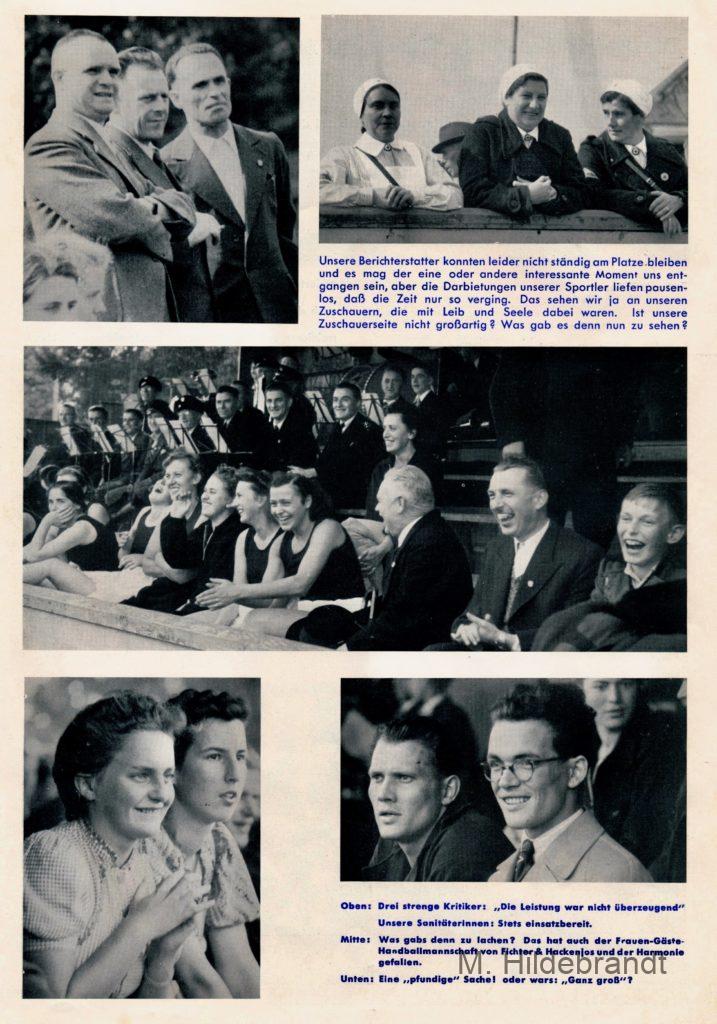 Unsere Berichterstatter konnten leider nicht ständig am Platze bleiben und es mag der eine oder andere interessante Moment uns entgangen sein, aber die Darbietungen unserer Sportler liefen pausenlos, daß die Zeit nur so verging. Das sehen wir ja an unseren Zuschauern, die mit Leib und Seele dabei waren. Ist unsere Zuschauerseite nicht großartig? Was gab es denn nun zu sehen?

Oben: Drei strenge Kritiker: „Die Leistung war nicht überzeugend"
Unsere Sanitäterinnen: Stets einsatzbereit.
Mitte: Was gabs denn zu lachen? Das hat auch der Frauen-Gäste-Handballmannschaft von Fichter & Hackenjos und der Harmonie gefallen.
Unten: Eine „pfundige" Sache! oder wars: „Ganz groß"?

M. Hildebrandt